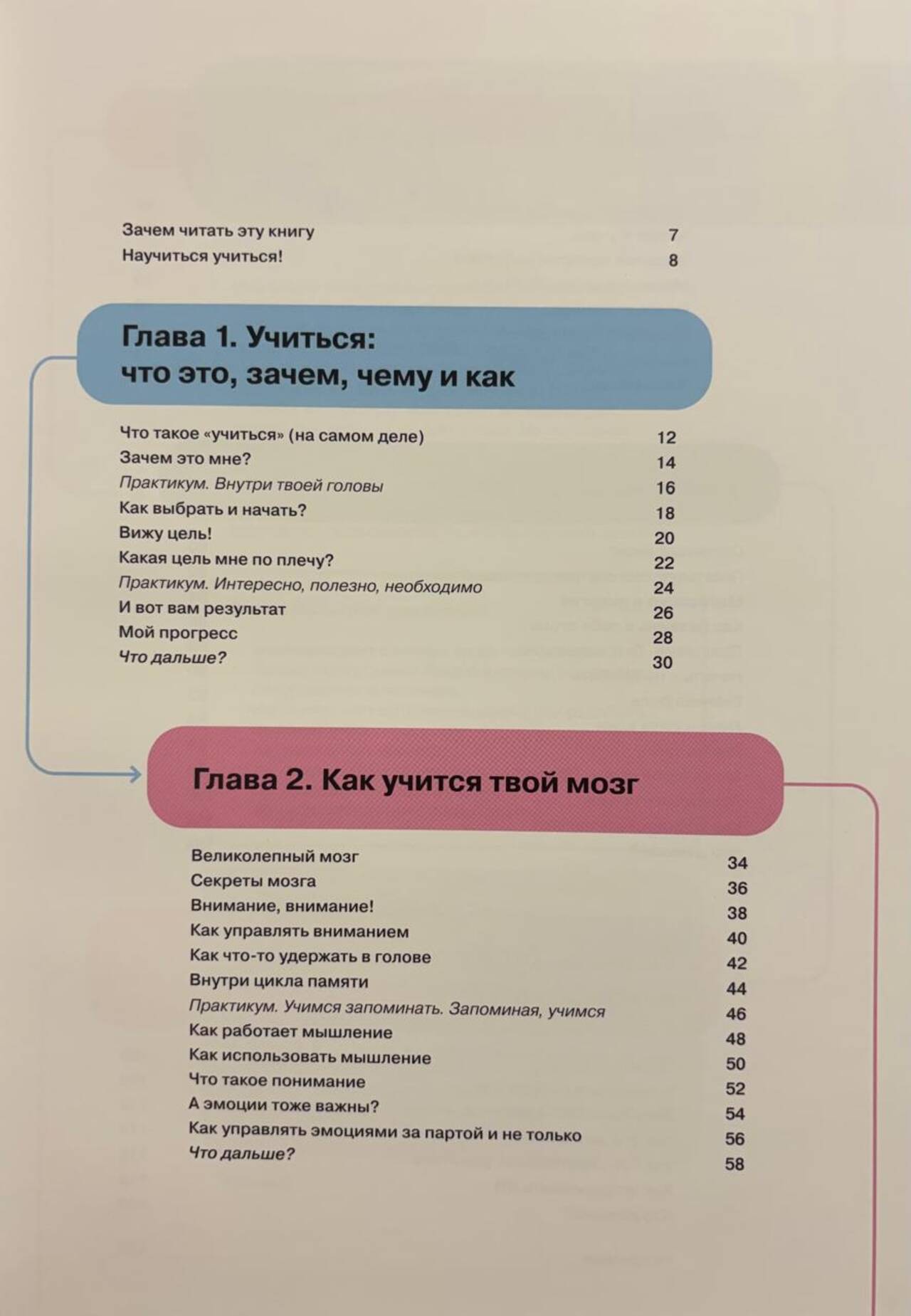 Зачем читать эту книгу 7
Научиться учиться! 8

Глава 1. Учиться: что это, зачем, чему и как

Что такое «учиться» (на самом деле) 12
Зачем это мне? 14
Практикум. Внутри твоей головы 16
Как выбрать и начать? 18
Вижу цель! 20
Какая цель мне по плечу? 22
Практикум. Интересно, полезно, необходимо 24
И вот вам результат 26
Мой прогресс 28
Что дальше? 30

Глава 2. Как учится твой мозг

Великолепный мозг 34
Секреты мозга 36
Внимание, внимание! 38
Как управлять вниманием 40
Как что-то удержать в голове 42
Внутри цикла памяти 44
Практикум. Учимся запоминать. Запоминая, учимся 46
Как работает мышление 48
Как использовать мышление 50
Что такое понимание 52
А эмоции тоже важны? 54
Как управлять эмоциями за партой и не только 56
Что дальше? 58